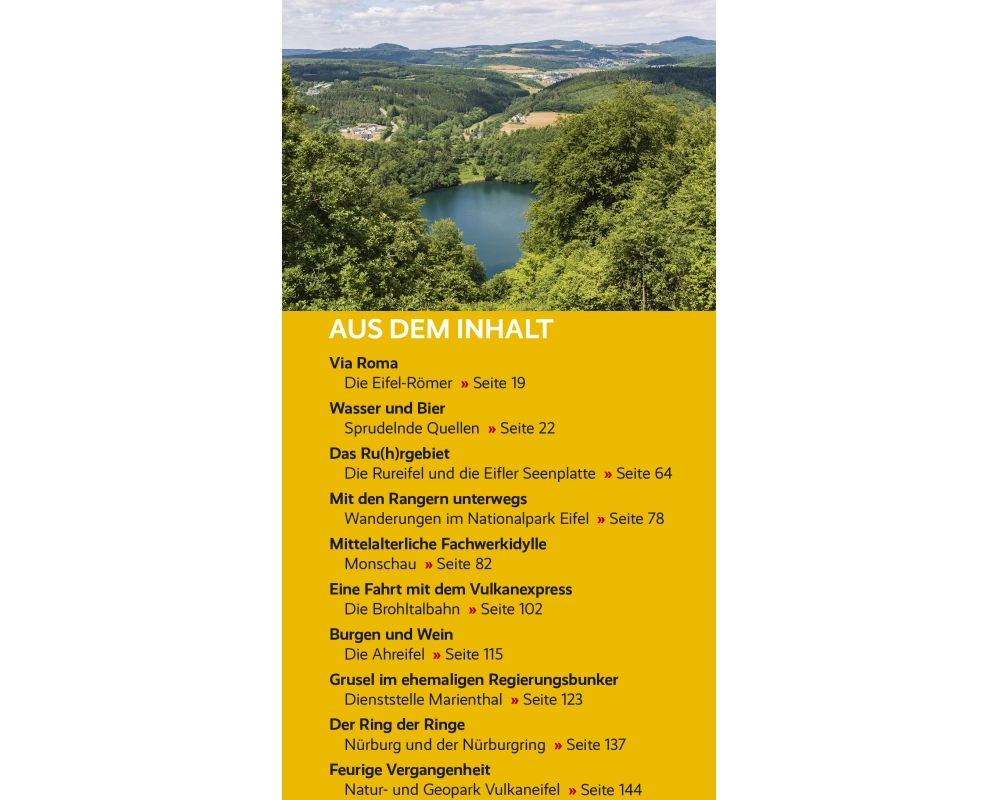 AUS DEM INHALT

Via Roma
Die Eifel-Römer » Seite 19

Wasser und Bier
Sprudelnde Quellen » Seite 22

Das Ru(h)rgebiet
Die Rureifel und die Eifler Seenplatte » Seite 64

Mit den Rangern unterwegs
Wanderungen im Nationalpark Eifel » Seite 78

Mittelalterliche Fachwerkidylle
Monschau » Seite 82

Eine Fahrt mit dem Vulkanexpress
Die Brohltalbahn » Seite 102

Burgen und Wein
Die Ahreifel » Seite 115

Grusel im ehemaligen Regierungsbunker
Dienststelle Marienthal » Seite 123

Der Ring der Ringe
Nürburg und der Nürburgring » Seite 137

Feurige Vergangenheit
Natur- und Geopark Vulkaneifel » Seite 144